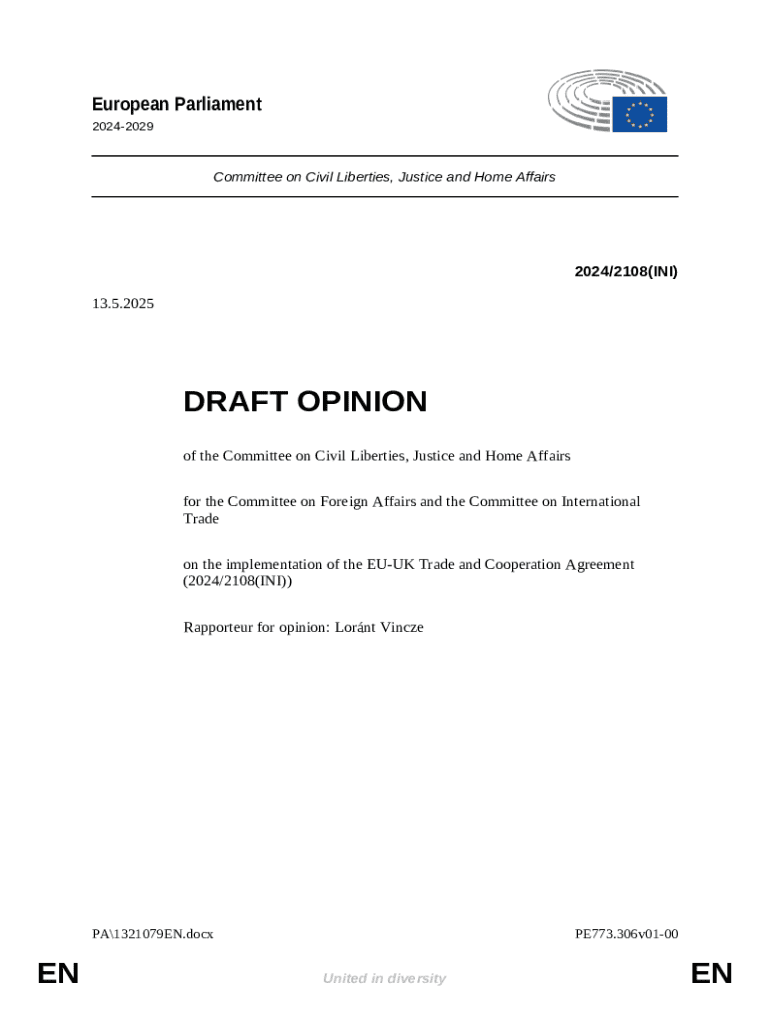 European Parliament
2024-2029

Committee on Civil Liberties, Justice and Home Affairs

2024/2108(INI)

13.5.2025

DRAFT OPINION

of the Committee on Civil Liberties, Justice and Home Affairs

for the Committee on Foreign Affairs and the Committee on International Trade

on the implementation of the EU-UK Trade and Cooperation Agreement (2024/2108(INI))

Rapporteur for opinion: Loránt Vincze

PA\1321079EN.docx

PE773.306v01-00

EN

United in diversity

EN